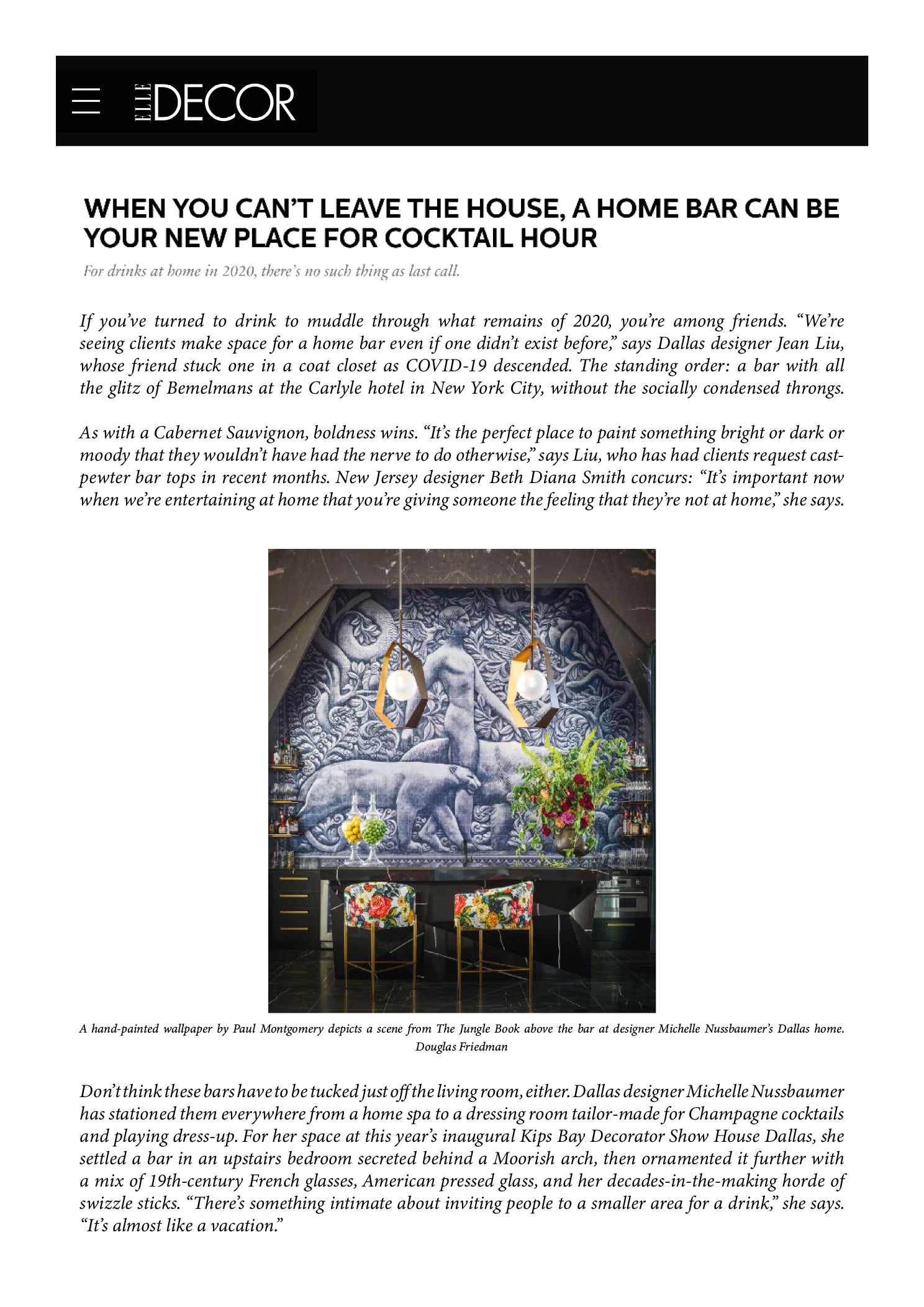 ELLE DECOR

WHEN YOU CAN'T LEAVE THE HOUSE, A HOME BAR CAN BE YOUR NEW PLACE FOR COCKTAIL HOUR

For drinks at home in 2020, there's no such thing as last call.

If you've turned to drink to muddle through what remains of 2020, you're among friends. "We're seeing clients make space for a home bar even if one didn't exist before," says Dallas designer Jean Liu, whose friend stuck one in a coat closet as COVID-19 descended. The standing order: a bar with all the glitz of Bemelmans at the Carlyle hotel in New York City, without the socially condensed throngs.

As with a Cabernet Sauvignon, boldness wins. "It's the perfect place to paint something bright or dark or moody that they wouldn't have had the nerve to do otherwise," says Liu, who has had clients request cast-pewter bar tops in recent months. New Jersey designer Beth Diana Smith concurs: "It's important now when we're entertaining at home that you're giving someone the feeling that they're not at home," she says.

A hand-painted wallpaper by Paul Montgomery depicts a scene from The Jungle Book above the bar at designer Michelle Nussbaumer's Dallas home. Douglas Friedman

Don't think these bars have to be tucked just off the living room, either. Dallas designer Michelle Nussbaumer has stationed them everywhere from a home spa to a dressing room tailor-made for Champagne cocktails and playing dress-up. For her space at this year's inaugural Kips Bay Decorator Show House Dallas, she settled a bar in an upstairs bedroom secreted behind a Moorish arch, then ornamented it further with a mix of 19th-century French glasses, American pressed glass, and her decades-in-the-making horde of swizzle sticks. "There's something intimate about inviting people to a smaller area for a drink," she says. "It's almost like a vacation."